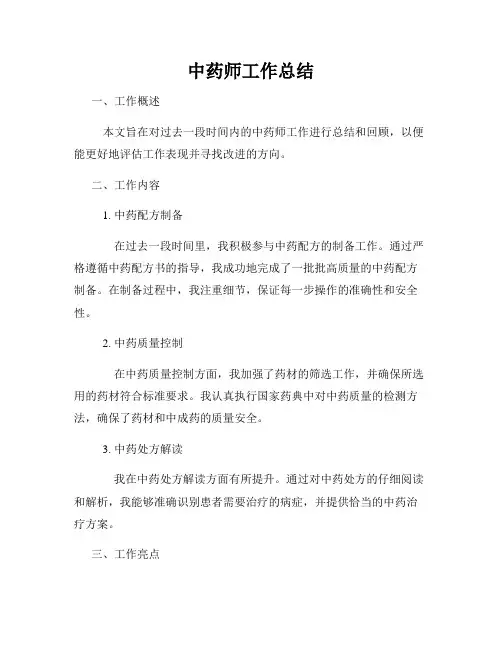 中药师工作总结

一、工作概述

本文旨在对过去一段时间内的中药师工作进行总结和回顾，以便能更好地评估工作表现并寻找改进的方向。

二、工作内容

1. 中药配方制备

在过去一段时间里，我积极参与中药配方的制备工作。通过严格遵循中药配方书的指导，我成功地完成了一批批高质量的中药配方制备。在制备过程中，我注重细节，保证每一步操作的准确性和安全性。

2. 中药质量控制

在中药质量控制方面，我加强了药材的筛选工作，并确保所选用的药材符合标准要求。我认真执行国家药典中对中药质量的检测方法，确保了药材和中成药的质量安全。

3. 中药处方解读

我在中药处方解读方面有所提升。通过对中药处方的仔细阅读和解析，我能够准确识别患者需要治疗的病症，并提供恰当的中药治疗方案。

三、工作亮点